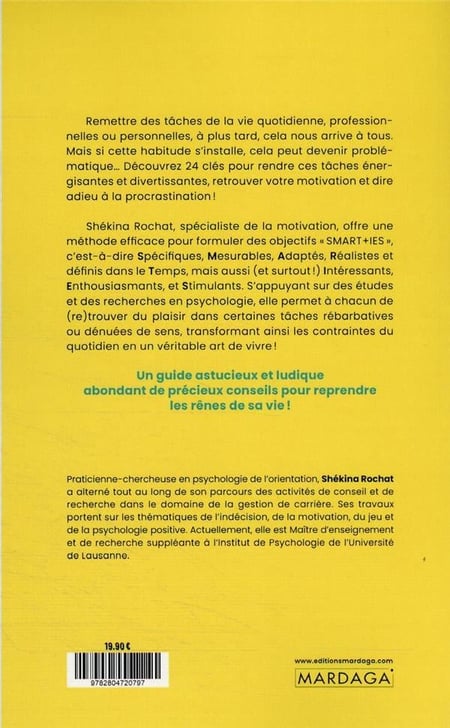 Remettre des tâches de la vie quotidienne, professionnelles ou personnelles, à plus tard, cela nous arrive à tous. Mais si cette habitude s'installe, cela peut devenir problématique… Découvrez 24 clés pour rendre ces tâches énergisantes et divertissantes, retrouver votre motivation et dire adieu à la procrastination !

Shékina Rochat, spécialiste de la motivation, offre une méthode efficace pour formuler des objectifs « SMART+IES », c'est-à-dire Spécifiques, Mesurables, Adaptés, Réalistes et définis dans le Temps, mais aussi (et surtout !) Intéressants, Enthousiasmants, et Stimulants. S'appuyant sur des études et des recherches en psychologie, elle permet à chacun de (re)trouver du plaisir dans certaines tâches rébarbatives ou dénuées de sens, transformant ainsi les contraintes du quotidien en un véritable art de vivre !

Un guide astucieux et ludique abondant de précieux conseils pour reprendre les rênes de sa vie !

Praticienne-chercheuse en psychologie de l'orientation, Shékina Rochat a alterné tout au long de son parcours des activités de conseil et de recherche dans le domaine de la gestion de carrière. Ses travaux portent sur les thématiques de l'indécision, de la motivation, du jeu et de la psychologie positive. Actuellement, elle est Maître d'enseignement et de recherche suppléante à l'Institut de Psychologie de l'Université de Lausanne.

19.90 €

9782804720797

www.editionsmardaga.com

MARDAGA